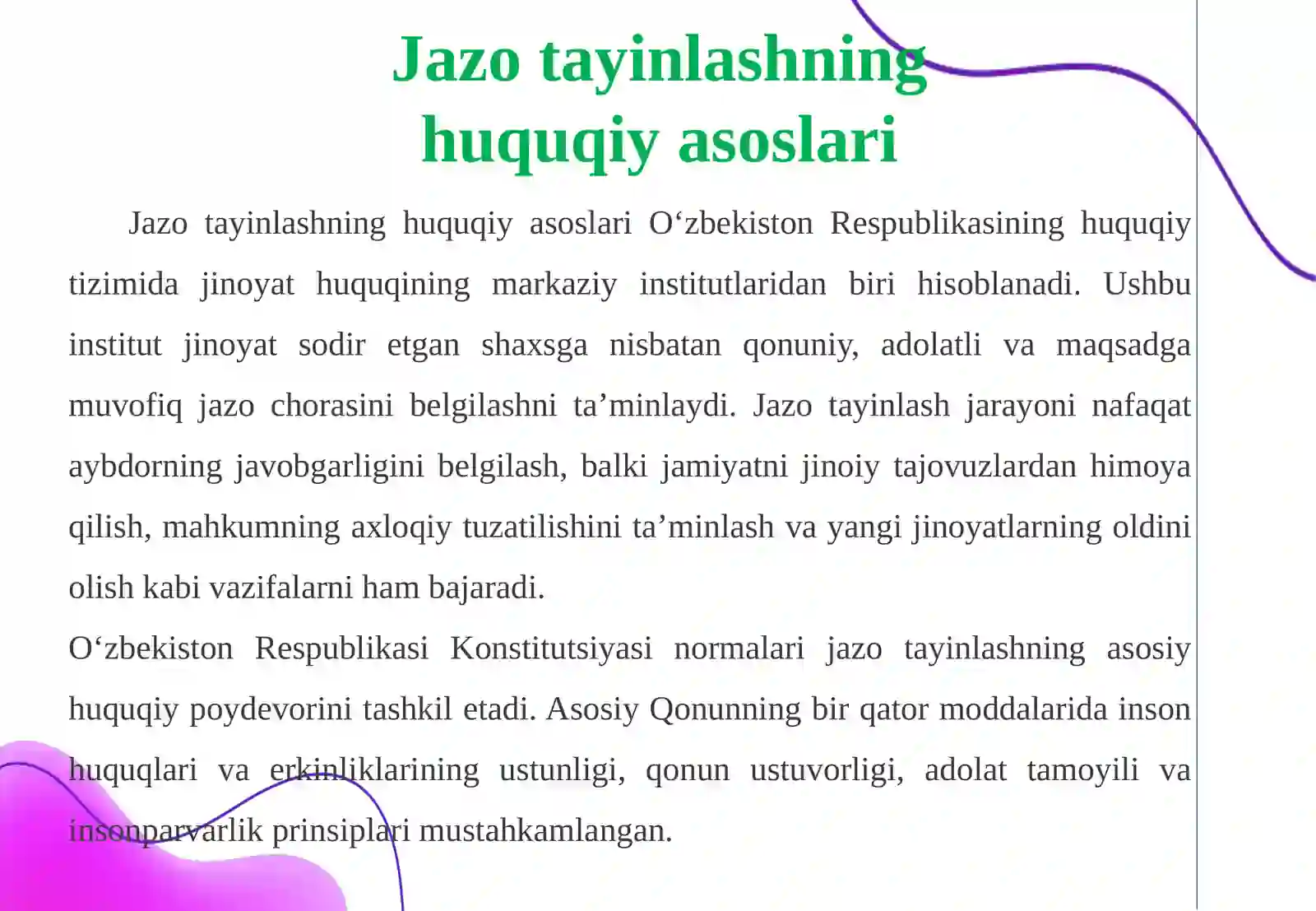 Jazo tayinlashning huquqiy asoslari

Jazo tayinlashning huquqiy asoslari O‘zbekiston Respublikasining huquqiy tizimida jinoyat huquqining markaziy institutlaridan biri hisoblanadi. Ushbu institut jinoyat sodir etgan shaxsga nisbatan qonuniy, adolatli va maqsadga muvofiq jazo chorasini belgilashni ta’minlaydi. Jazo tayinlash jarayoni nafaqat aybdorning javobgarligini belgilash, balki jamiyatni jinoiy tajovuzlardan himoya qilish, mahkumning axloqiy tuzatilishini ta’minlash va yangi jinoyatlarning oldini olish kabi vazifalarni ham bajaradi.

O‘zbekiston Respublikasi Konstitutsiyasi normalari jazo tayinlashning asosiy huquqiy poydevorini tashkil etadi. Asosiy Qonunning bir qator moddalarida inson huquqlari va erkinliklarining ustunligi, qonun ustuvorligi, adolat tamoyili va insonparvarlik prinsiplari mustahkamlangan.